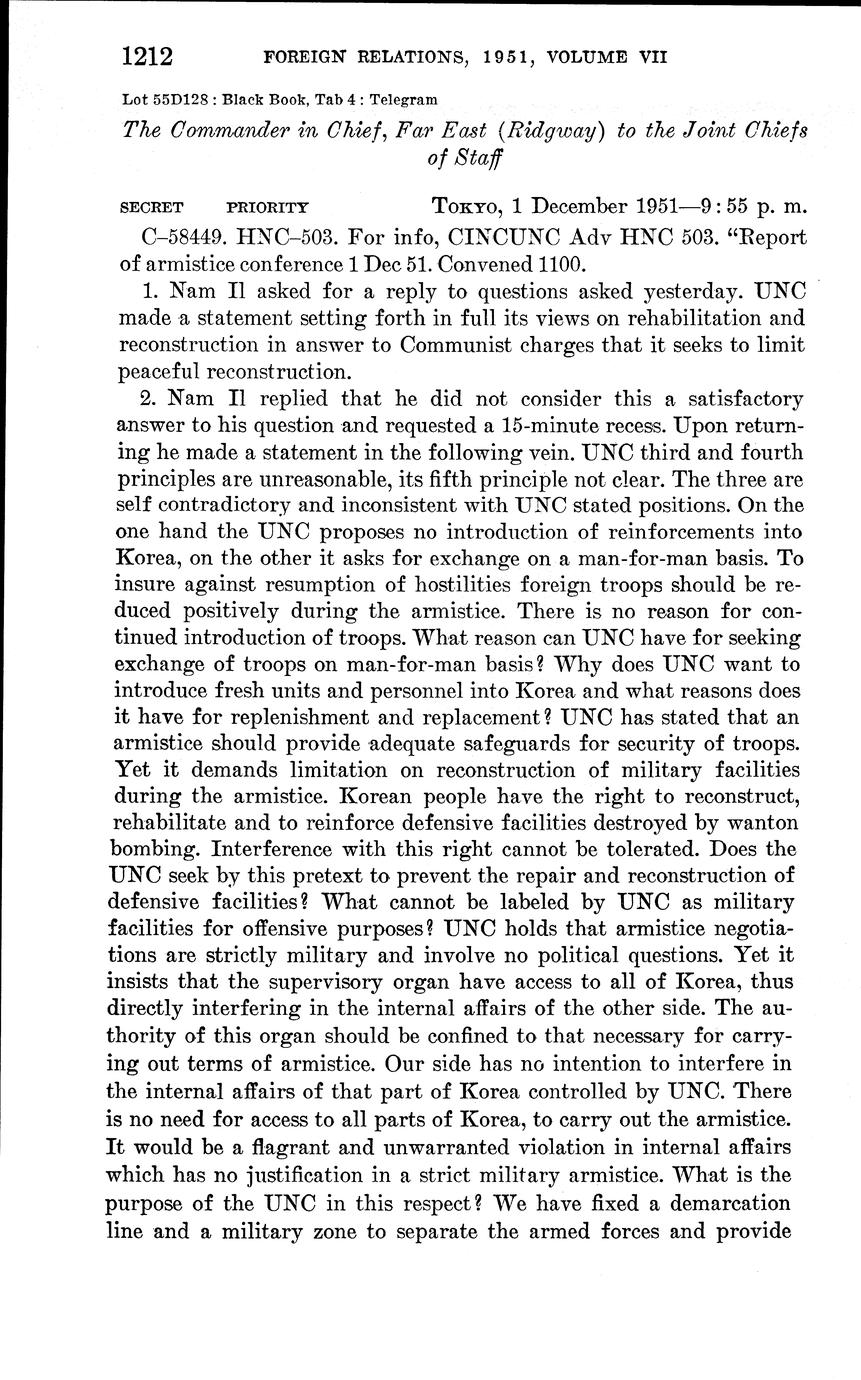 1212 FOREIGN RELATIONS, 1951, VOLUME VII

Lot 55D128 : Black Book, Tab 4 : Telegram

The Commander in Chief, Far East (Ridgway) to the Joint Chiefs of Staff

SECRET PRIORITY TOKYO, 1 December 1951—9:55 p. m.

C–58449. HNC–503. For info, CINCUNC Adv HNC 503. "Report of armistice conference 1 Dec 51. Convened 1100.

1. Nam Il asked for a reply to questions asked yesterday. UNC made a statement setting forth in full its views on rehabilitation and reconstruction in answer to Communist charges that it seeks to limit peaceful reconstruction.

2. Nam Il replied that he did not consider this a satisfactory answer to his question and requested a 15-minute recess. Upon returning he made a statement in the following vein. UNC third and fourth principles are unreasonable, its fifth principle not clear. The three are self contradictory and inconsistent with UNC stated positions. On the one hand the UNC proposes no introduction of reinforcements into Korea, on the other it asks for exchange on a man-for-man basis. To insure against resumption of hostilities foreign troops should be reduced positively during the armistice. There is no reason for continued introduction of troops. What reason can UNC have for seeking exchange of troops on man-for-man basis? Why does UNC want to introduce fresh units and personnel into Korea and what reasons does it have for replenishment and replacement? UNC has stated that an armistice should provide adequate safeguards for security of troops. Yet it demands limitation on reconstruction of military facilities during the armistice. Korean people have the right to reconstruct, rehabilitate and to reinforce defensive facilities destroyed by wanton bombing. Interference with this right cannot be tolerated. Does the UNC seek by this pretext to prevent the repair and reconstruction of defensive facilities? What cannot be labeled by UNC as military facilities for offensive purposes? UNC holds that armistice negotiations are strictly military and involve no political questions. Yet it insists that the supervisory organ have access to all of Korea, thus directly interfering in the internal affairs of the other side. The authority of this organ should be confined to that necessary for carrying out terms of armistice. Our side has no intention to interfere in the internal affairs of that part of Korea controlled by UNC. There is no need for access to all parts of Korea, to carry out the armistice. It would be a flagrant and unwarranted violation in internal affairs which has no justification in a strict military armistice. What is the purpose of the UNC in this respect? We have fixed a demarcation line and a military zone to separate the armed forces and provide